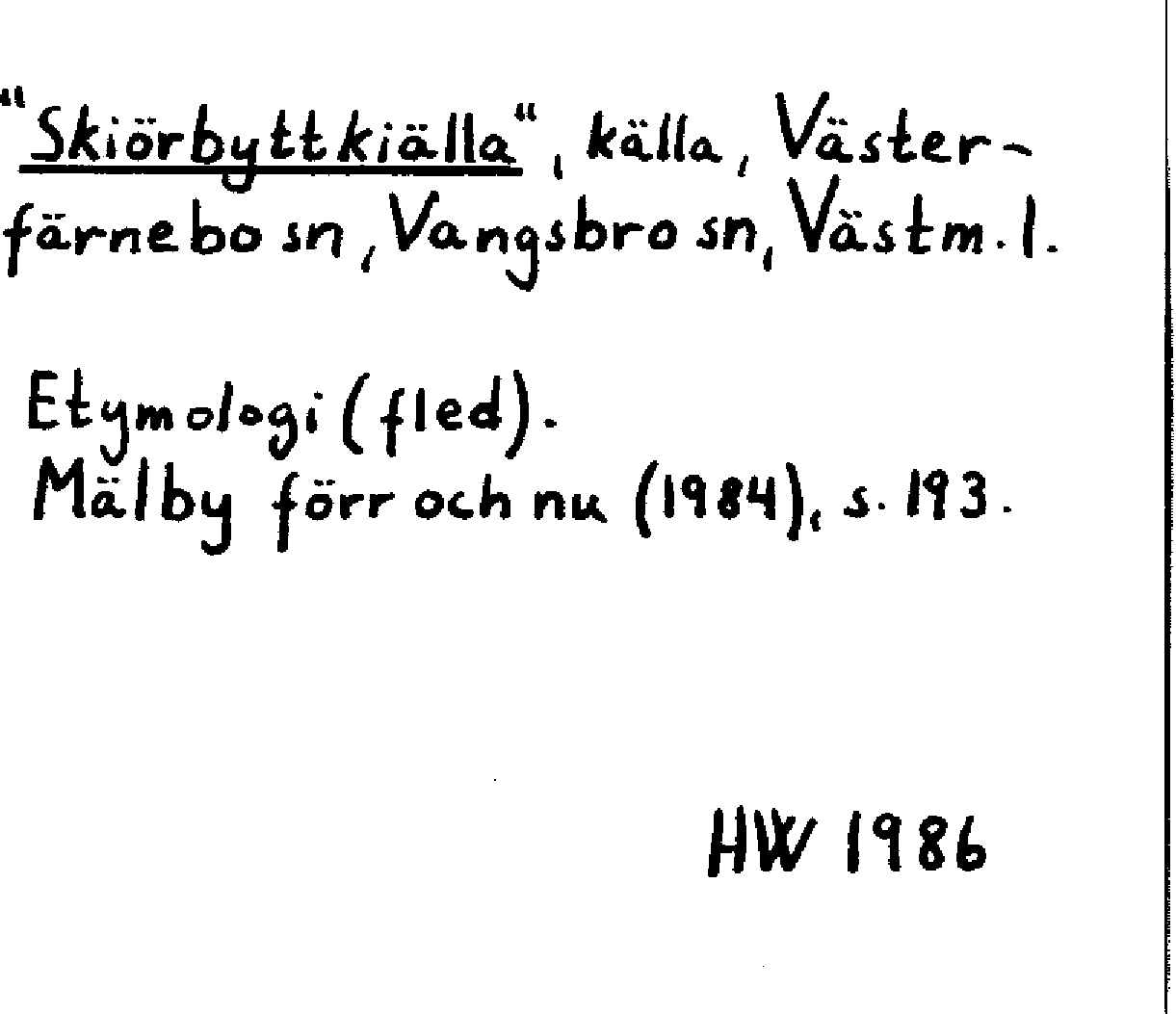 "Skiörbyttkiälla", källa, Västerfärnebo sn, Vangsbro sn, Västm. l.

Etymologi (fled).
Mälby förr och nu (1984), s. 193.

HW 1986